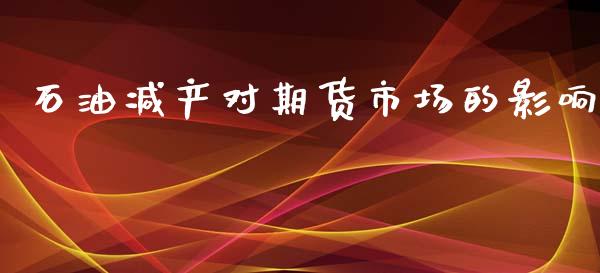 石油减产对期货市场的影响